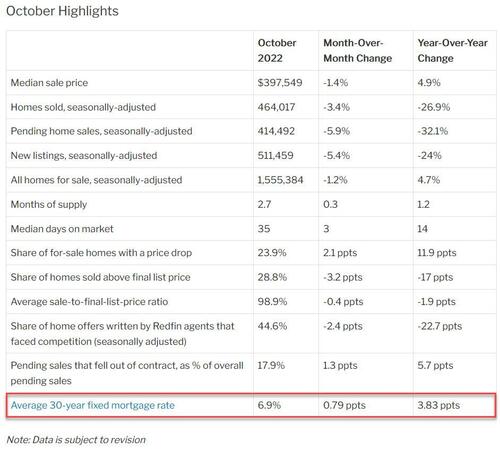 October Highlights

| | October 2022 | Month-Over-Month Change | Year-Over-Year Change |
|---|---|---|---|
| Median sale price | $397,549 | -1.4% | 4.9% |
| Homes sold, seasonally-adjusted | 464,017 | -3.4% | -26.9% |
| Pending home sales, seasonally-adjusted | 414,492 | -5.9% | -32.1% |
| New listings, seasonally-adjusted | 511,459 | -5.4% | -24% |
| All homes for sale, seasonally-adjusted | 1,555,384 | -1.2% | 4.7% |
| Months of supply | 2.7 | 0.3 | 1.2 |
| Median days on market | 35 | 3 | 14 |
| Share of for-sale homes with a price drop | 23.9% | 2.1 ppts | 11.9 ppts |
| Share of homes sold above final list price | 28.8% | -3.2 ppts | -17 ppts |
| Average sale-to-final-list-price ratio | 98.9% | -0.4 ppts | -1.9 ppts |
| Share of home offers written by Redfin agents that faced competition (seasonally adjusted) | 44.6% | -2.4 ppts | -22.7 ppts |
| Pending sales that fell out of contract, as % of overall pending sales | 17.9% | 1.3 ppts | 5.7 ppts |
| Average 30-year fixed mortgage rate | 6.9% | 0.79 ppts | 3.83 ppts |

Note: Data is subject to revision